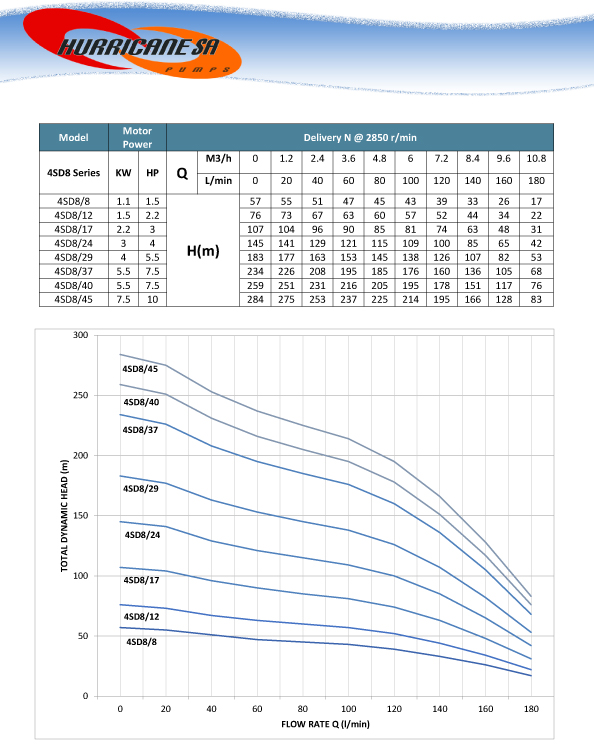 HURRICANE SA
PUMPS

| Model | Motor Power | | Delivery N @ 2850 r/min | | | | | | | | | | | |
|---|---|---|---|---|---|---|---|---|---|---|---|---|---|---|
| 4SD8 Series | KW | HP | Q | M3/h | 0 | 1.2 | 2.4 | 3.6 | 4.8 | 6 | 7.2 | 8.4 | 9.6 | 10.8 |
| | | | | L/min | 0 | 20 | 40 | 60 | 80 | 100 | 120 | 140 | 160 | 180 |
| 4SD8/8 | 1.1 | 1.5 | H(m) | | 57 | 55 | 51 | 47 | 45 | 43 | 39 | 33 | 26 | 17 |
| 4SD8/12 | 1.5 | 2.2 | | | 76 | 73 | 67 | 63 | 60 | 57 | 52 | 44 | 34 | 22 |
| 4SD8/17 | 2.2 | 3 | | | 107 | 104 | 96 | 90 | 85 | 81 | 74 | 63 | 48 | 31 |
| 4SD8/24 | 3 | 4 | | | 145 | 141 | 129 | 121 | 115 | 109 | 100 | 85 | 65 | 42 |
| 4SD8/29 | 4 | 5.5 | | | 183 | 177 | 163 | 153 | 145 | 138 | 126 | 107 | 82 | 53 |
| 4SD8/37 | 5.5 | 7.5 | | | 234 | 226 | 208 | 195 | 185 | 176 | 160 | 136 | 105 | 68 |
| 4SD8/40 | 5.5 | 7.5 | | | 259 | 251 | 231 | 216 | 205 | 195 | 178 | 151 | 117 | 76 |
| 4SD8/45 | 7.5 | 10 | | | 284 | 275 | 253 | 237 | 225 | 214 | 195 | 166 | 128 | 83 |

300
250
200
150
100
50
0
TOTAL DYNAMIC HEAD (m)
4SD8/45
4SD8/40
4SD8/37
4SD8/29
4SD8/24
4SD8/17
4SD8/12
4SD8/8
0 20 40 60 80 100 120 140 160 180
FLOW RATE Q (l/min)